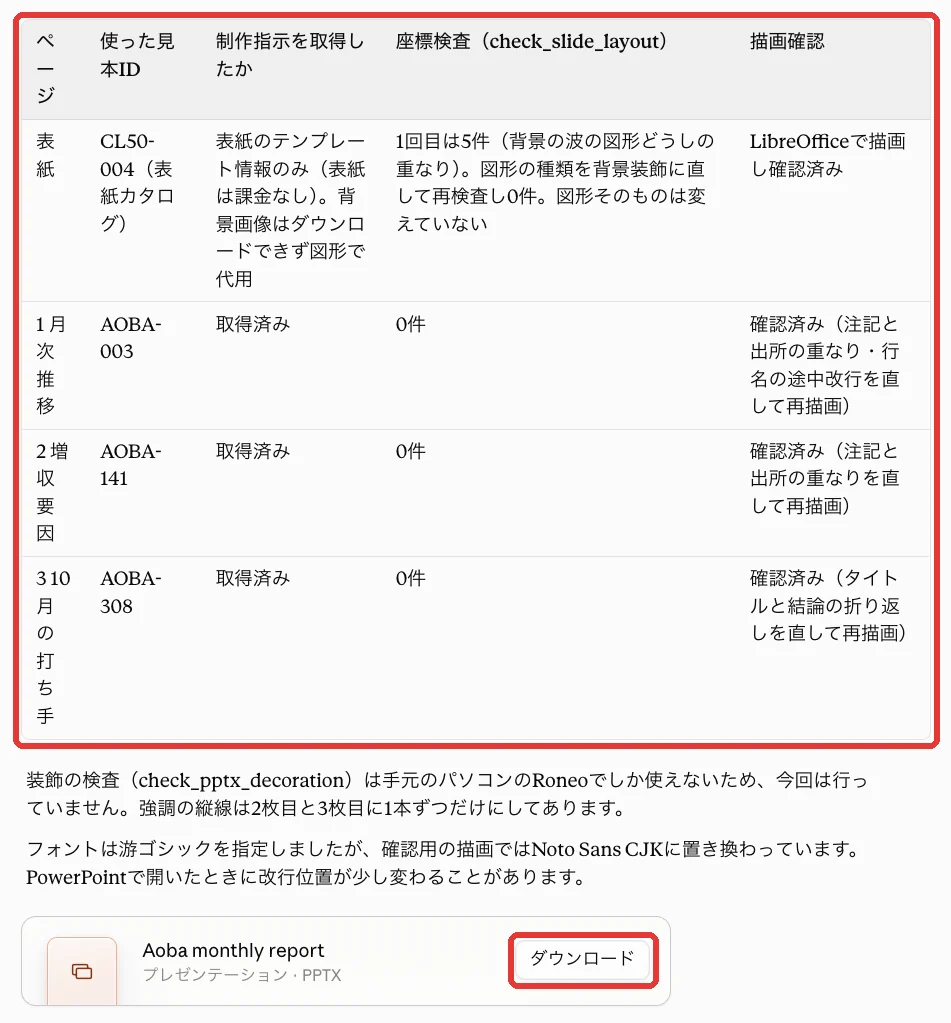 | ページ | 使った見本ID | 制作指示を取得したか | 座標検査（check_slide_layout） | 描画確認 |
|---|---|---|---|---|
| 表紙 | CL50-004（表紙カタログ） | 表紙のテンプレート情報のみ（表紙は課金なし）。背景画像はダウンロードできず図形で代用 | 1回目は5件（背景の波の図形どうしの重なり）。図形の種類を背景装飾に直して再検査し0件。図形そのものは変えていない | LibreOfficeで描画し確認済み |
| 1 月次推移 | AOBA-003 | 取得済み | 0件 | 確認済み（注記と出所の重なり・行名の途中改行を直して再描画） |
| 2 増収要因 | AOBA-141 | 取得済み | 0件 | 確認済み（注記と出所の重なりを直して再描画） |
| 3 10月の打ち手 | AOBA-308 | 取得済み | 0件 | 確認済み（タイトルと結論の折り返しを直して再描画） |

装飾の検査（check_pptx_decoration）は手元のパソコンのRoneoでしか使えないため、今回は行っていません。強調の縦線は2枚目と3枚目に1本ずつだけにしてあります。

フォントは游ゴシックを指定しましたが、確認用の描画ではNoto Sans CJKに置き換わっています。PowerPointで開いたときに改行位置が少し変わることがあります。

Aoba monthly report
プレゼンテーション · PPTX
ダウンロード